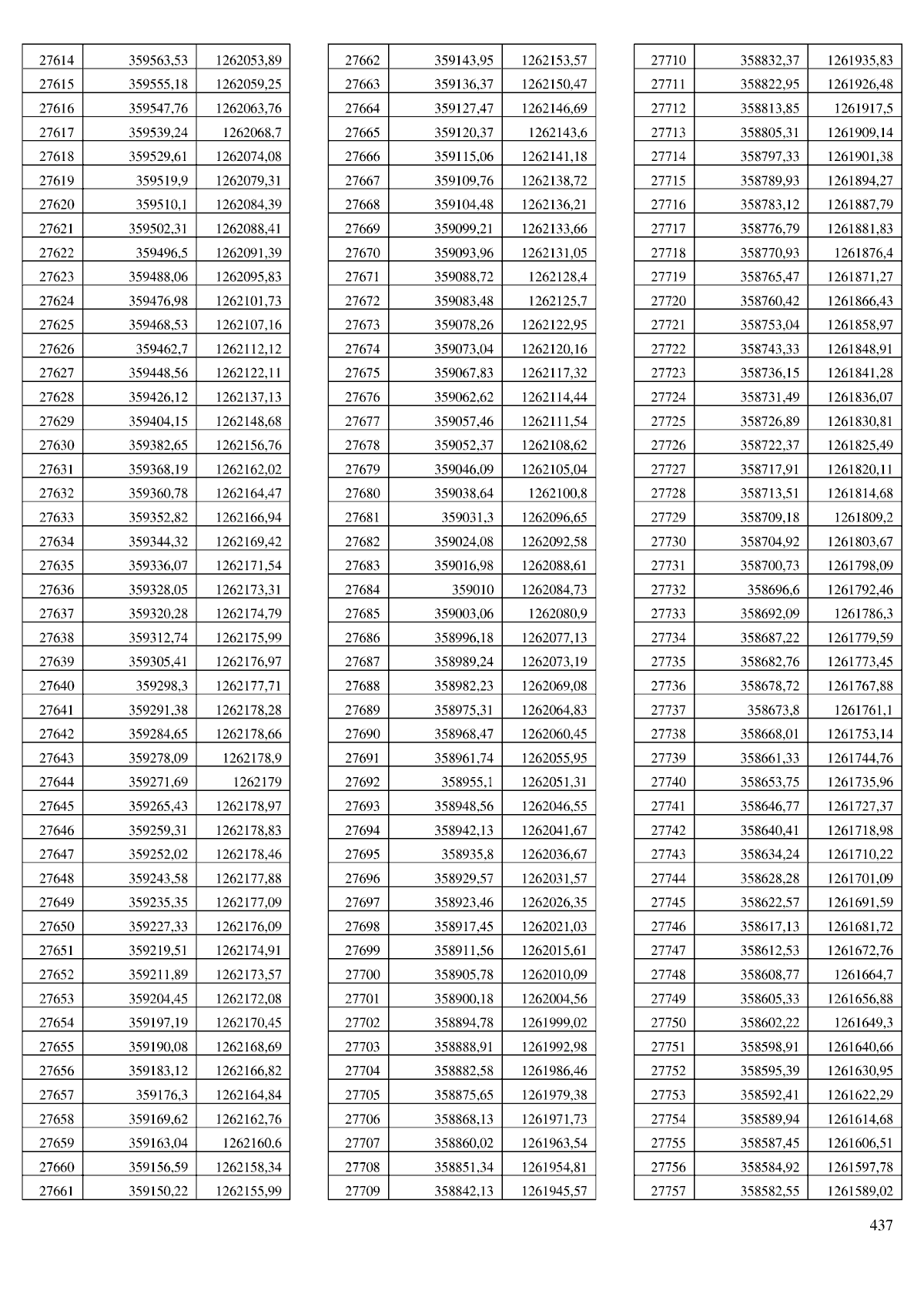 | 27614 | 359563,53 | 1262053,89 |
|---|---|---|
| 27615 | 359555,18 | 1262059,25 |
| 27616 | 359547,76 | 1262063,76 |
| 27617 | 359539,24 | 1262068,7 |
| 27618 | 359529,61 | 1262074,08 |
| 27619 | 359519,9 | 1262079,31 |
| 27620 | 359510,1 | 1262084,39 |
| 27621 | 359502,31 | 1262088,41 |
| 27622 | 359496,5 | 1262091,39 |
| 27623 | 359488,06 | 1262095,83 |
| 27624 | 359476,98 | 1262101,73 |
| 27625 | 359468,53 | 1262107,16 |
| 27626 | 359462,7 | 1262112,12 |
| 27627 | 359448,56 | 1262122,11 |
| 27628 | 359426,12 | 1262137,13 |
| 27629 | 359404,15 | 1262148,68 |
| 27630 | 359382,65 | 1262156,76 |
| 27631 | 359368,19 | 1262162,02 |
| 27632 | 359360,78 | 1262164,47 |
| 27633 | 359352,82 | 1262166,94 |
| 27634 | 359344,32 | 1262169,42 |
| 27635 | 359336,07 | 1262171,54 |
| 27636 | 359328,05 | 1262173,31 |
| 27637 | 359320,28 | 1262174,79 |
| 27638 | 359312,74 | 1262175,99 |
| 27639 | 359305,41 | 1262176,97 |
| 27640 | 359298,3 | 1262177,71 |
| 27641 | 359291,38 | 1262178,28 |
| 27642 | 359284,65 | 1262178,66 |
| 27643 | 359278,09 | 1262178,9 |
| 27644 | 359271,69 | 1262179 |
| 27645 | 359265,43 | 1262178,97 |
| 27646 | 359259,31 | 1262178,83 |
| 27647 | 359252,02 | 1262178,46 |
| 27648 | 359243,58 | 1262177,88 |
| 27649 | 359235,35 | 1262177,09 |
| 27650 | 359227,33 | 1262176,09 |
| 27651 | 359219,51 | 1262174,91 |
| 27652 | 359211,89 | 1262173,57 |
| 27653 | 359204,45 | 1262172,08 |
| 27654 | 359197,19 | 1262170,45 |
| 27655 | 359190,08 | 1262168,69 |
| 27656 | 359183,12 | 1262166,82 |
| 27657 | 359176,3 | 1262164,84 |
| 27658 | 359169,62 | 1262162,76 |
| 27659 | 359163,04 | 1262160,6 |
| 27660 | 359156,59 | 1262158,34 |
| 27661 | 359150,22 | 1262155,99 |

| 27662 | 359143,95 | 1262153,57 |
|---|---|---|
| 27663 | 359136,37 | 1262150,47 |
| 27664 | 359127,47 | 1262146,69 |
| 27665 | 359120,37 | 1262143,6 |
| 27666 | 359115,06 | 1262141,18 |
| 27667 | 359109,76 | 1262138,72 |
| 27668 | 359104,48 | 1262136,21 |
| 27669 | 359099,21 | 1262133,66 |
| 27670 | 359093,96 | 1262131,05 |
| 27671 | 359088,72 | 1262128,4 |
| 27672 | 359083,48 | 1262125,7 |
| 27673 | 359078,26 | 1262122,95 |
| 27674 | 359073,04 | 1262120,16 |
| 27675 | 359067,83 | 1262117,32 |
| 27676 | 359062,62 | 1262114,44 |
| 27677 | 359057,46 | 1262111,54 |
| 27678 | 359052,37 | 1262108,62 |
| 27679 | 359046,09 | 1262105,04 |
| 27680 | 359038,64 | 1262100,8 |
| 27681 | 359031,3 | 1262096,65 |
| 27682 | 359024,08 | 1262092,58 |
| 27683 | 359016,98 | 1262088,61 |
| 27684 | 359010 | 1262084,73 |
| 27685 | 359003,06 | 1262080,9 |
| 27686 | 358996,18 | 1262077,13 |
| 27687 | 358989,24 | 1262073,19 |
| 27688 | 358982,23 | 1262069,08 |
| 27689 | 358975,31 | 1262064,83 |
| 27690 | 358968,47 | 1262060,45 |
| 27691 | 358961,74 | 1262055,95 |
| 27692 | 358955,1 | 1262051,31 |
| 27693 | 358948,56 | 1262046,55 |
| 27694 | 358942,13 | 1262041,67 |
| 27695 | 358935,8 | 1262036,67 |
| 27696 | 358929,57 | 1262031,57 |
| 27697 | 358923,46 | 1262026,35 |
| 27698 | 358917,45 | 1262021,03 |
| 27699 | 358911,56 | 1262015,61 |
| 27700 | 358905,78 | 1262010,09 |
| 27701 | 358900,18 | 1262004,56 |
| 27702 | 358894,78 | 1261999,02 |
| 27703 | 358888,91 | 1261992,98 |
| 27704 | 358882,58 | 1261986,46 |
| 27705 | 358875,65 | 1261979,38 |
| 27706 | 358868,13 | 1261971,73 |
| 27707 | 358860,02 | 1261963,54 |
| 27708 | 358851,34 | 1261954,81 |
| 27709 | 358842,13 | 1261945,57 |

| 27710 | 358832,37 | 1261935,83 |
|---|---|---|
| 27711 | 358822,95 | 1261926,48 |
| 27712 | 358813,85 | 1261917,5 |
| 27713 | 358805,31 | 1261909,14 |
| 27714 | 358797,33 | 1261901,38 |
| 27715 | 358789,93 | 1261894,27 |
| 27716 | 358783,12 | 1261887,79 |
| 27717 | 358776,79 | 1261881,83 |
| 27718 | 358770,93 | 1261876,4 |
| 27719 | 358765,47 | 1261871,27 |
| 27720 | 358760,42 | 1261866,43 |
| 27721 | 358753,04 | 1261858,97 |
| 27722 | 358743,33 | 1261848,91 |
| 27723 | 358736,15 | 1261841,28 |
| 27724 | 358731,49 | 1261836,07 |
| 27725 | 358726,89 | 1261830,81 |
| 27726 | 358722,37 | 1261825,49 |
| 27727 | 358717,91 | 1261820,11 |
| 27728 | 358713,51 | 1261814,68 |
| 27729 | 358709,18 | 1261809,2 |
| 27730 | 358704,92 | 1261803,67 |
| 27731 | 358700,73 | 1261798,09 |
| 27732 | 358696,6 | 1261792,46 |
| 27733 | 358692,09 | 1261786,3 |
| 27734 | 358687,22 | 1261779,59 |
| 27735 | 358682,76 | 1261773,45 |
| 27736 | 358678,72 | 1261767,88 |
| 27737 | 358673,8 | 1261761,1 |
| 27738 | 358668,01 | 1261753,14 |
| 27739 | 358661,33 | 1261744,76 |
| 27740 | 358653,75 | 1261735,96 |
| 27741 | 358646,77 | 1261727,37 |
| 27742 | 358640,41 | 1261718,98 |
| 27743 | 358634,24 | 1261710,22 |
| 27744 | 358628,28 | 1261701,09 |
| 27745 | 358622,57 | 1261691,59 |
| 27746 | 358617,13 | 1261681,72 |
| 27747 | 358612,53 | 1261672,76 |
| 27748 | 358608,77 | 1261664,7 |
| 27749 | 358605,33 | 1261656,88 |
| 27750 | 358602,22 | 1261649,3 |
| 27751 | 358598,91 | 1261640,66 |
| 27752 | 358595,39 | 1261630,95 |
| 27753 | 358592,41 | 1261622,29 |
| 27754 | 358589,94 | 1261614,68 |
| 27755 | 358587,45 | 1261606,51 |
| 27756 | 358584,92 | 1261597,78 |
| 27757 | 358582,55 | 1261589,02 |

437